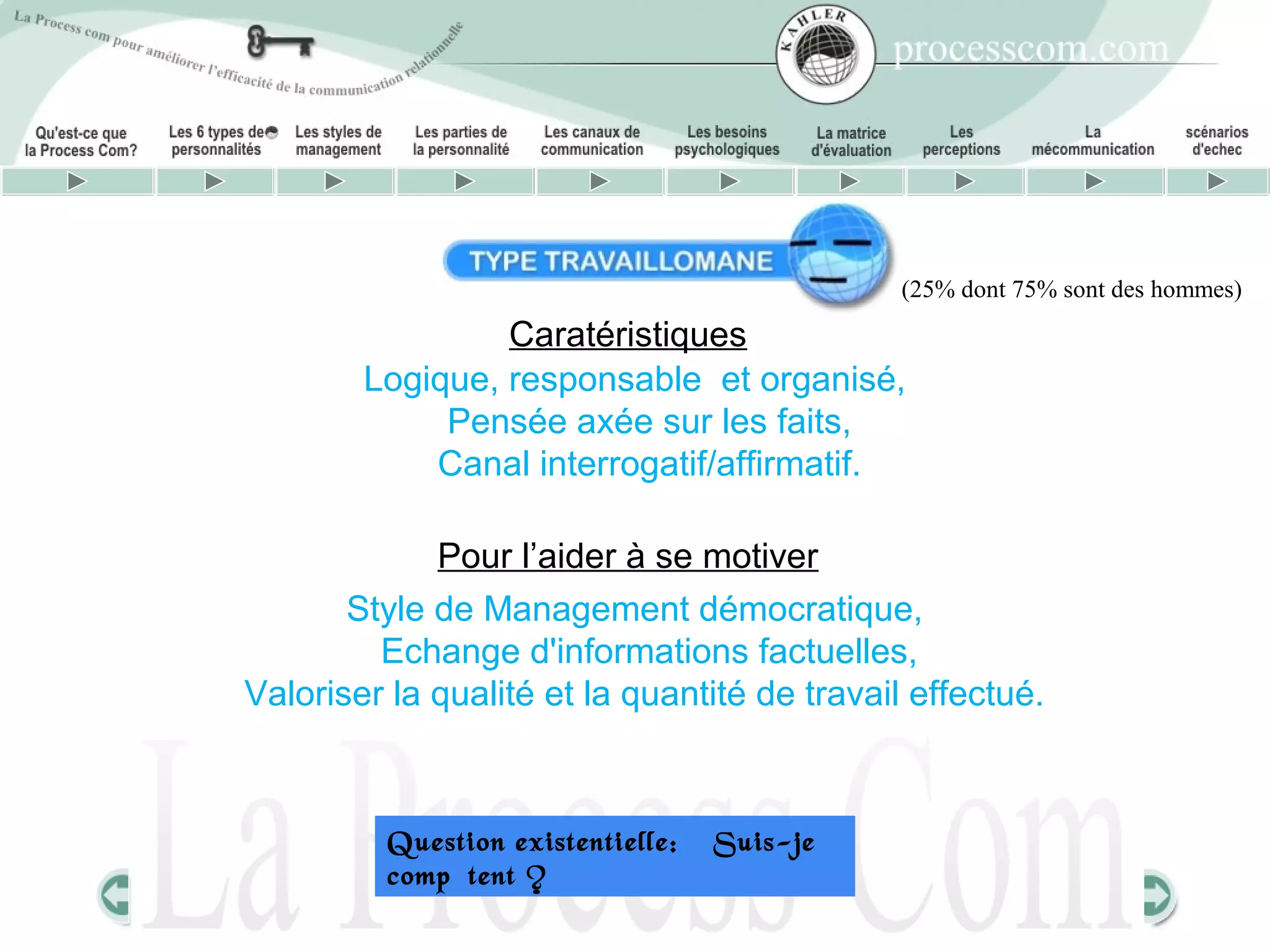 La Process com pour améliorer l'efficacité de la communication relationnelle

KAHLER

processcom.com

Qu'est-ce que la Process Com?

Les 6 types de personnalités

Les styles de management

Les parties de la personnalité

Les canaux de communication

Les besoins psychologiques

La matrice d'évaluation

Les perceptions

La mécommunication

scénarios d'echec

TYPE TRAVAILLOMANE

(25% dont 75% sont des hommes)

Caratéristiques

Logique, responsable et organisé,
Pensée axée sur les faits,
Canal interrogatif/affirmatif.

Pour l'aider à se motiver

Style de Management démocratique,
Echange d'informations factuelles,
Valoriser la qualité et la quantité de travail effectué.

La Process Com

Question existentielle: Suis-je comp tent ?